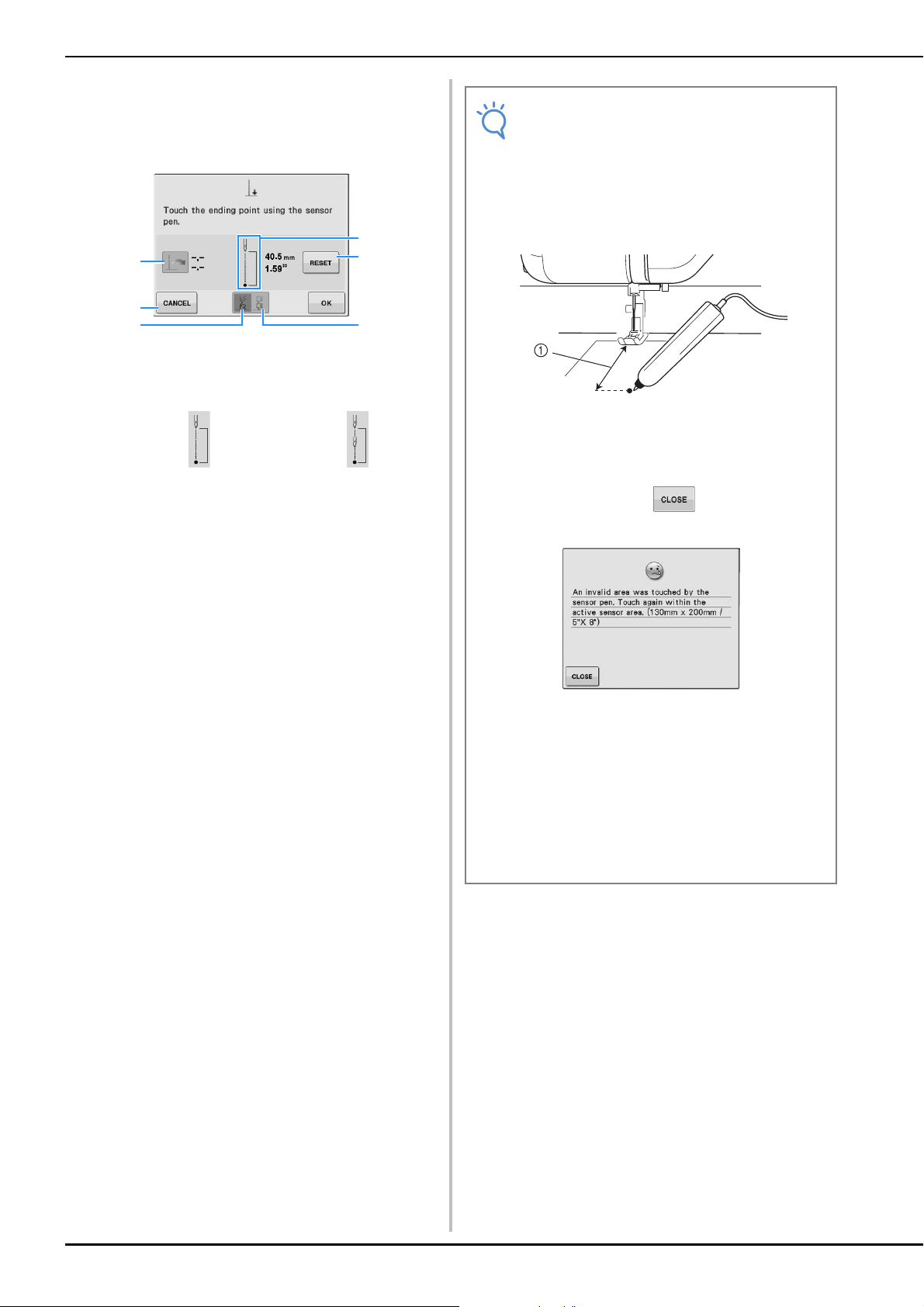 Touch the ending point using the sensor pen.

40.5 mm
1.59"

RESET

CANCEL

OK

①

CLOSE

An invalid area was touched by the sensor pen. Touch again within the active sensor area. (130mm x 200mm / 5"X 8")

CLOSE